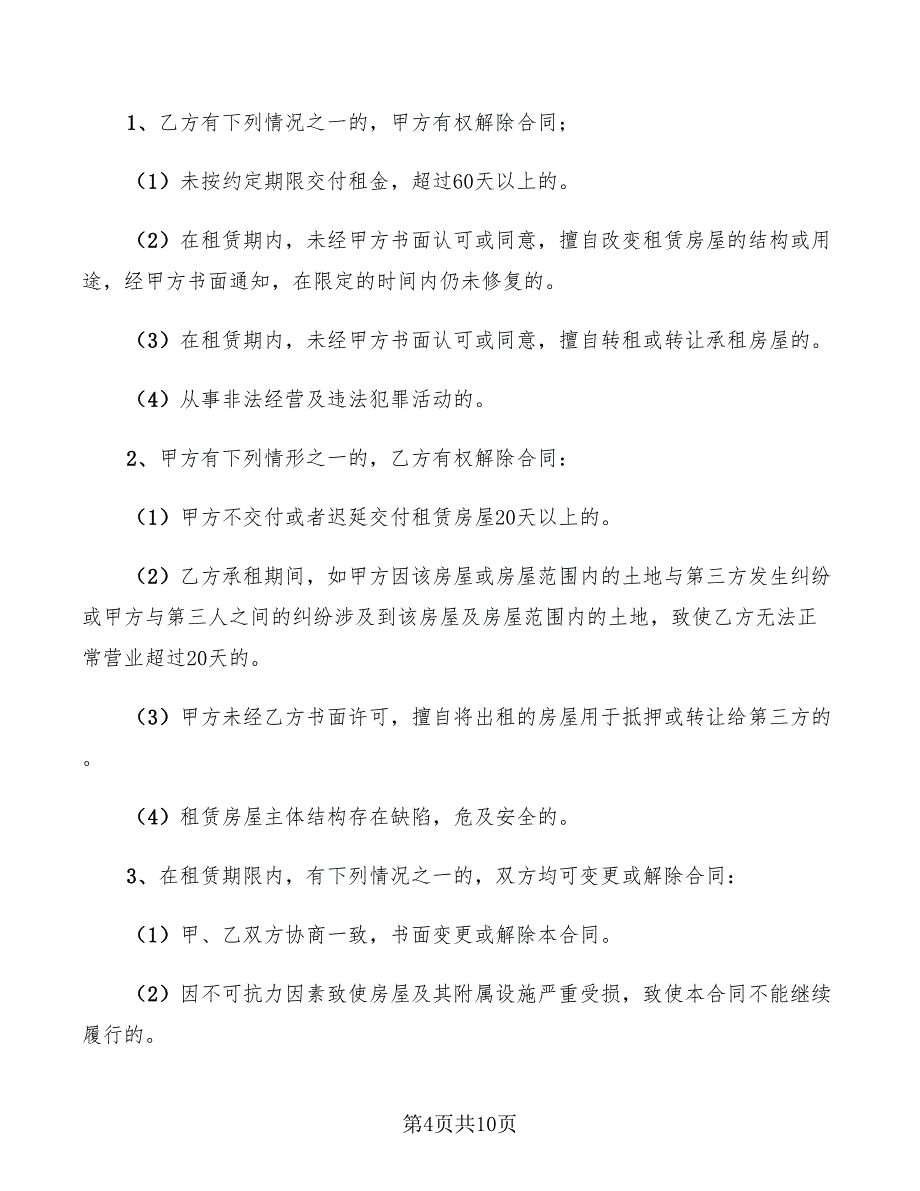 1、乙方有下列情况之一的，甲方有权解除合同；

（1）未按约定期限交付租金，超过60天以上的。

（2）在租赁期内，未经甲方书面认可或同意，擅自改变租赁房屋的结构或用途，经甲方书面通知，在限定的时间内仍未修复的。

（3）在租赁期内，未经甲方书面认可或同意，擅自转租或转让承租房屋的。

（4）从事非法经营及违法犯罪活动的。

2、甲方有下列情形之一的，乙方有权解除合同：

（1）甲方不交付或者迟延交付租赁房屋20天以上的。

（2）乙方承租期间，如甲方因该房屋或房屋范围内的土地与第三方发生纠纷或甲方与第三人之间的纠纷涉及到该房屋及房屋范围内的土地，致使乙方无法正常营业超过20天的。

（3）甲方未经乙方书面许可，擅自将出租的房屋用于抵押或转让给第三方的。

（4）租赁房屋主体结构存在缺陷，危及安全的。

3、在租赁期限内，有下列情况之一的，双方均可变更或解除合同：

（1）甲、乙双方协商一致，书面变更或解除本合同。

（2）因不可抗力因素致使房屋及其附属设施严重受损，致使本合同不能继续履行的。

第4页共10页